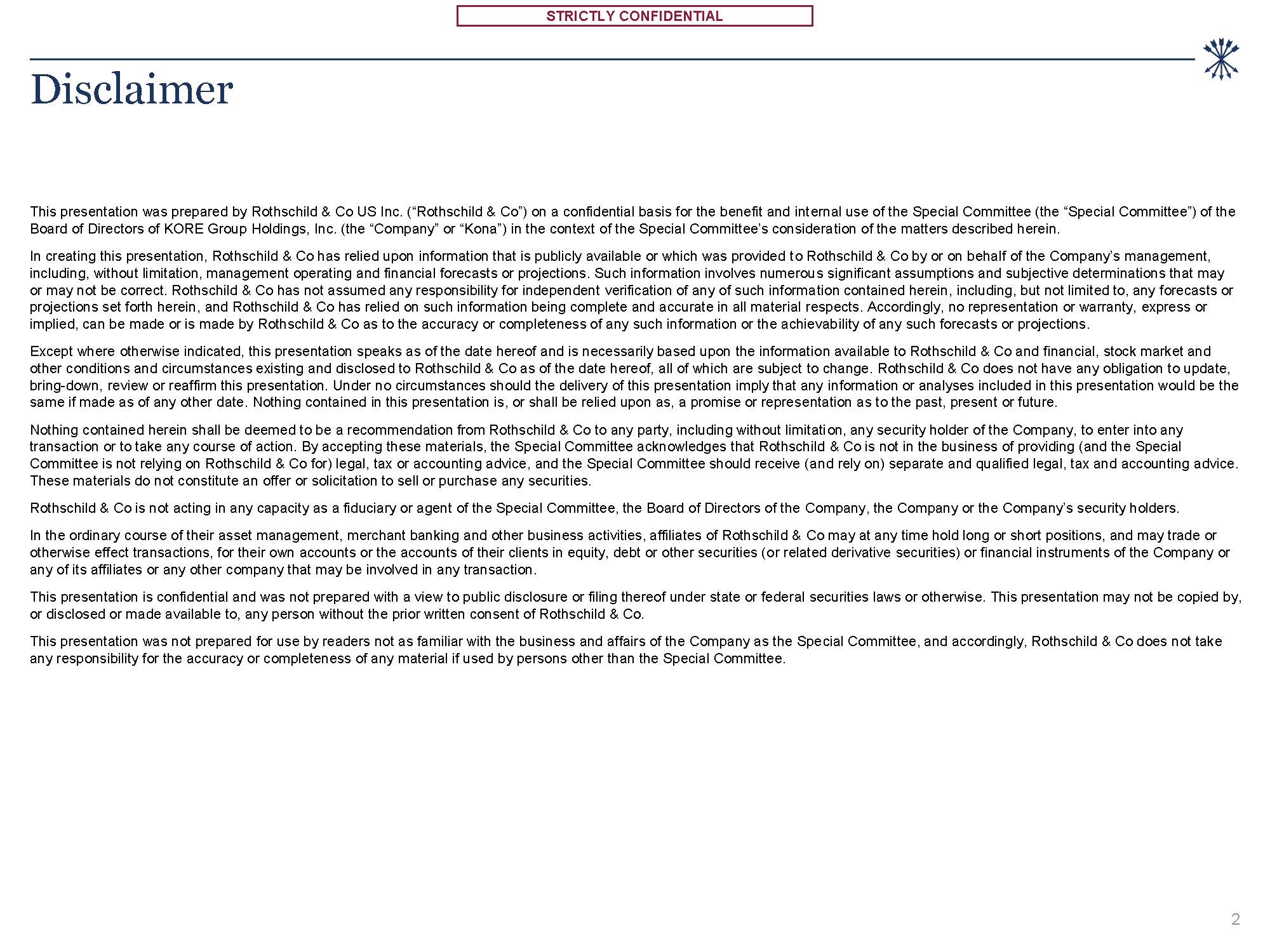 STRICTLY CONFIDENTIAL

Disclaimer

This presentation was prepared by Rothschild & Co US Inc. (“Rothschild & Co”) on a confidential basis for the benefit and internal use of the Special Committee (the “Special Committee”) of the Board of Directors of KORE Group Holdings, Inc. (the “Company” or “Kona”) in the context of the Special Committee’s consideration of the matters described herein.

In creating this presentation, Rothschild & Co has relied upon information that is publicly available or which was provided to Rothschild & Co by or on behalf of the Company’s management, including, without limitation, management operating and financial forecasts or projections. Such information involves numerous significant assumptions and subjective determinations that may or may not be correct. Rothschild & Co has not assumed any responsibility for independent verification of any of such information contained herein, including, but not limited to, any forecasts or projections set forth herein, and Rothschild & Co has relied on such information being complete and accurate in all material respects. Accordingly, no representation or warranty, express or implied, can be made or is made by Rothschild & Co as to the accuracy or completeness of any such information or the achievability of any such forecasts or projections.

Except where otherwise indicated, this presentation speaks as of the date hereof and is necessarily based upon the information available to Rothschild & Co and financial, stock market and other conditions and circumstances existing and disclosed to Rothschild & Co as of the date hereof, all of which are subject to change. Rothschild & Co does not have any obligation to update, bring-down, review or reaffirm this presentation. Under no circumstances should the delivery of this presentation imply that any information or analyses included in this presentation would be the same if made as of any other date. Nothing contained in this presentation is, or shall be relied upon as, a promise or representation as to the past, present or future.

Nothing contained herein shall be deemed to be a recommendation from Rothschild & Co to any party, including without limitation, any security holder of the Company, to enter into any transaction or to take any course of action. By accepting these materials, the Special Committee acknowledges that Rothschild & Co is not in the business of providing (and the Special Committee is not relying on Rothschild & Co for) legal, tax or accounting advice, and the Special Committee should receive (and rely on) separate and qualified legal, tax and accounting advice. These materials do not constitute an offer or solicitation to sell or purchase any securities.

Rothschild & Co is not acting in any capacity as a fiduciary or agent of the Special Committee, the Board of Directors of the Company, the Company or the Company’s security holders.

In the ordinary course of their asset management, merchant banking and other business activities, affiliates of Rothschild & Co may at any time hold long or short positions, and may trade or otherwise effect transactions, for their own accounts or the accounts of their clients in equity, debt or other securities (or related derivative securities) or financial instruments of the Company or any of its affiliates or any other company that may be involved in any transaction.

This presentation is confidential and was not prepared with a view to public disclosure or filing thereof under state or federal securities laws or otherwise. This presentation may not be copied by, or disclosed or made available to, any person without the prior written consent of Rothschild & Co.

This presentation was not prepared for use by readers not as familiar with the business and affairs of the Company as the Special Committee, and accordingly, Rothschild & Co does not take any responsibility for the accuracy or completeness of any material if used by persons other than the Special Committee.

2